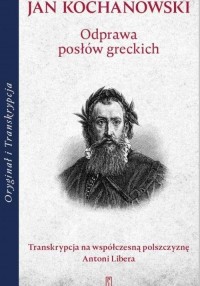 Oryginał i Transkrypcja

JAN KOCHANOWSKI

Odprawa posłów greckich

Transkrypcja na współczesną polszczyznę
Antoni Libera